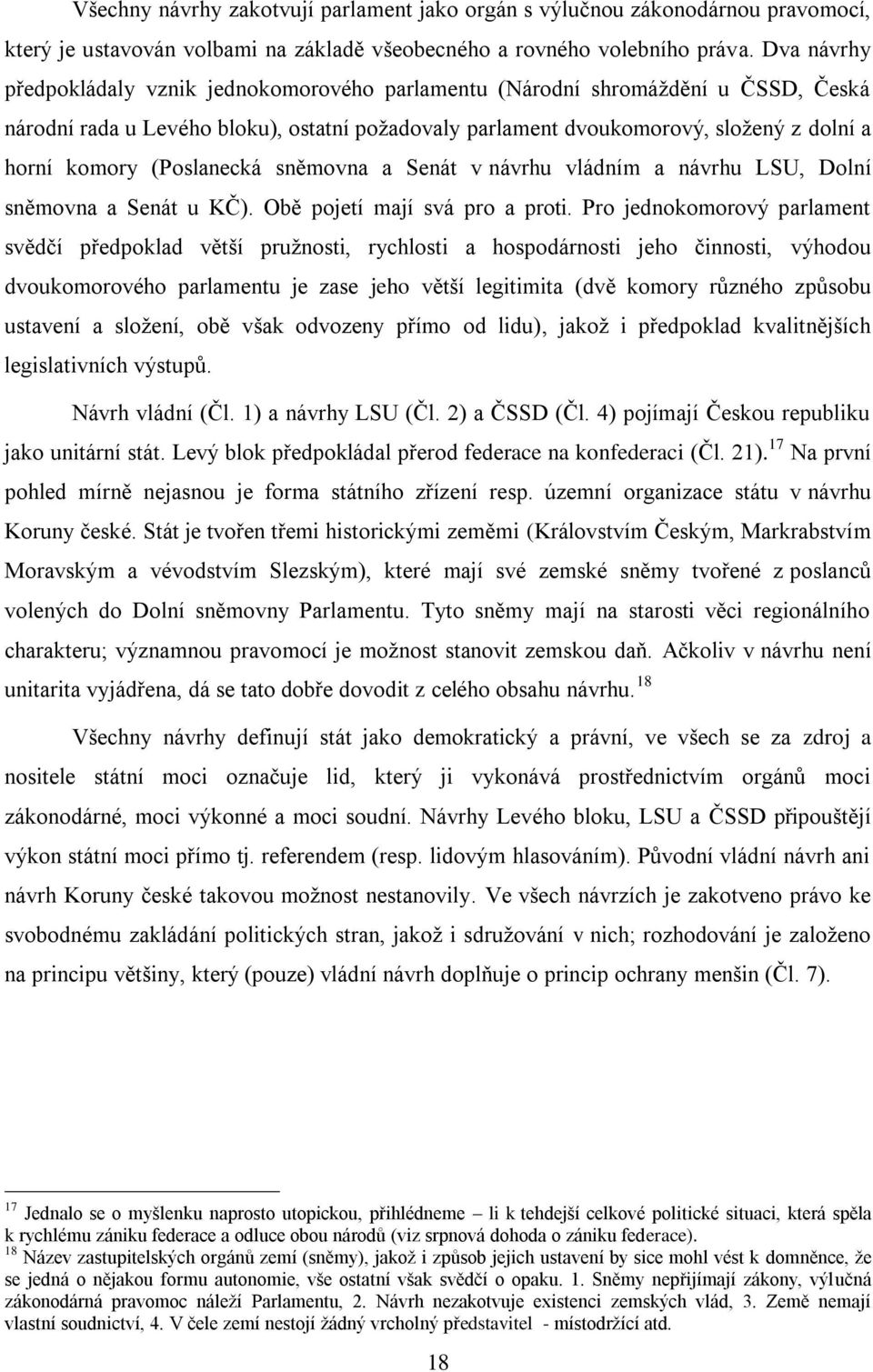 Všechny návrhy zakotvují parlament jako orgán s výlučnou zákonodárnou pravomocí, který je ustavován volbami na základě všeobecného a rovného volebního práva. Dva návrhy předpokládaly vznik jednokomorového parlamentu (Národní shromáždění u ČSSD, Česká národní rada u Levého bloku), ostatní požadovaly parlament dvoukomorový, složený z dolní a horní komory (Poslanecká sněmovna a Senát v návrhu vládním a návrhu LSU, Dolní sněmovna a Senát u KČ). Obě pojetí mají svá pro a proti. Pro jednokomorový parlament svědčí předpoklad větší pružnosti, rychlosti a hospodárnosti jeho činnosti, výhodou dvoukomorového parlamentu je zase jeho větší legitimita (dvě komory různého způsobu ustavení a složení, obě však odvozeny přímo od lidu), jakož i předpoklad kvalitnějších legislativních výstupů.

Návrh vládní (Čl. 1) a návrhy LSU (Čl. 2) a ČSSD (Čl. 4) pojímají Českou republiku jako unitární stát. Levý blok předpokládal přerod federace na konfederaci (Čl. 21).$^{17}$ Na první pohled mírně nejasnou je forma státního zřízení resp. územní organizace státu v návrhu Koruny české. Stát je tvořen třemi historickými zeměmi (Královstvím Českým, Markrabstvím Moravským a vévodstvím Slezským), které mají své zemské sněmy tvořené z poslanců volených do Dolní sněmovny Parlamentu. Tyto sněmy mají na starosti věci regionálního charakteru; významnou pravomocí je možnost stanovit zemskou daň. Ačkoliv v návrhu není unitarita vyjádřena, dá se tato dobře dovodit z celého obsahu návrhu.$^{18}$

Všechny návrhy definují stát jako demokratický a právní, ve všech se za zdroj a nositele státní moci označuje lid, který ji vykonává prostřednictvím orgánů moci zákonodárné, moci výkonné a moci soudní. Návrhy Levého bloku, LSU a ČSSD připouštějí výkon státní moci přímo tj. referendem (resp. lidovým hlasováním). Původní vládní návrh ani návrh Koruny české takovou možnost nestanovily. Ve všech návrzích je zakotveno právo ke svobodnému zakládání politických stran, jakož i sdružování v nich; rozhodování je založeno na principu většiny, který (pouze) vládní návrh doplňuje o princip ochrany menšin (Čl. 7).

$^{17}$ Jednalo se o myšlenku naprosto utopickou, přihlédneme – li k tehdejší celkové politické situaci, která spěla k rychlému zániku federace a odluce obou národů (viz srpnová dohoda o zániku federace).
$^{18}$ Název zastupitelských orgánů zemí (sněmy), jakož i způsob jejich ustavení by sice mohl vést k domněnce, že se jedná o nějakou formu autonomie, vše ostatní však svědčí o opaku. 1. Sněmy nepřijímají zákony, výlučná zákonodárná pravomoc náleží Parlamentu, 2. Návrh nezakotvuje existenci zemských vlád, 3. Země nemají vlastní soudnictví, 4. V čele zemí nestojí žádný vrcholný představitel - místodržící atd.

18